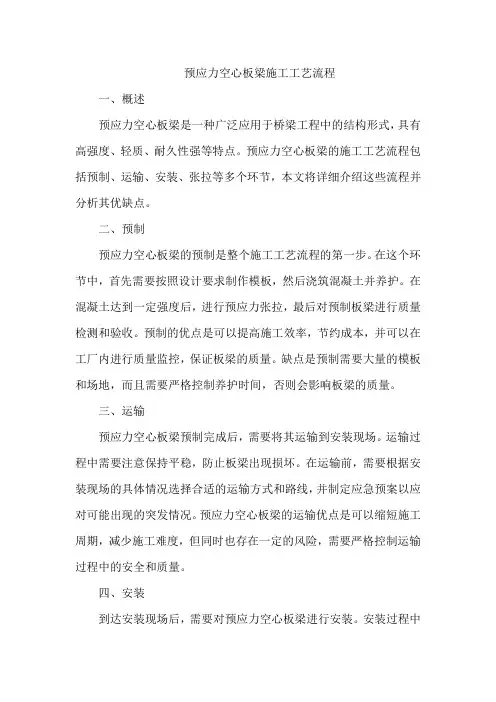 预应力空心板梁施工工艺流程

一、概述

预应力空心板梁是一种广泛应用于桥梁工程中的结构形式，具有高强度、轻质、耐久性强等特点。预应力空心板梁的施工工艺流程包括预制、运输、安装、张拉等多个环节，本文将详细介绍这些流程并分析其优缺点。

二、预制

预应力空心板梁的预制是整个施工工艺流程的第一步。在这个环节中，首先需要按照设计要求制作模板，然后浇筑混凝土并养护。在混凝土达到一定强度后，进行预应力张拉，最后对预制板梁进行质量检测和验收。预制的优点是可以提高施工效率，节约成本，并可以在工厂内进行质量监控，保证板梁的质量。缺点是预制需要大量的模板和场地，而且需要严格控制养护时间，否则会影响板梁的质量。

三、运输

预应力空心板梁预制完成后，需要将其运输到安装现场。运输过程中需要注意保持平稳，防止板梁出现损坏。在运输前，需要根据安装现场的具体情况选择合适的运输方式和路线，并制定应急预案以应对可能出现的突发情况。预应力空心板梁的运输优点是可以缩短施工周期，减少施工难度，但同时也存在一定的风险，需要严格控制运输过程中的安全和质量。

四、安装

到达安装现场后，需要对预应力空心板梁进行安装。安装过程中